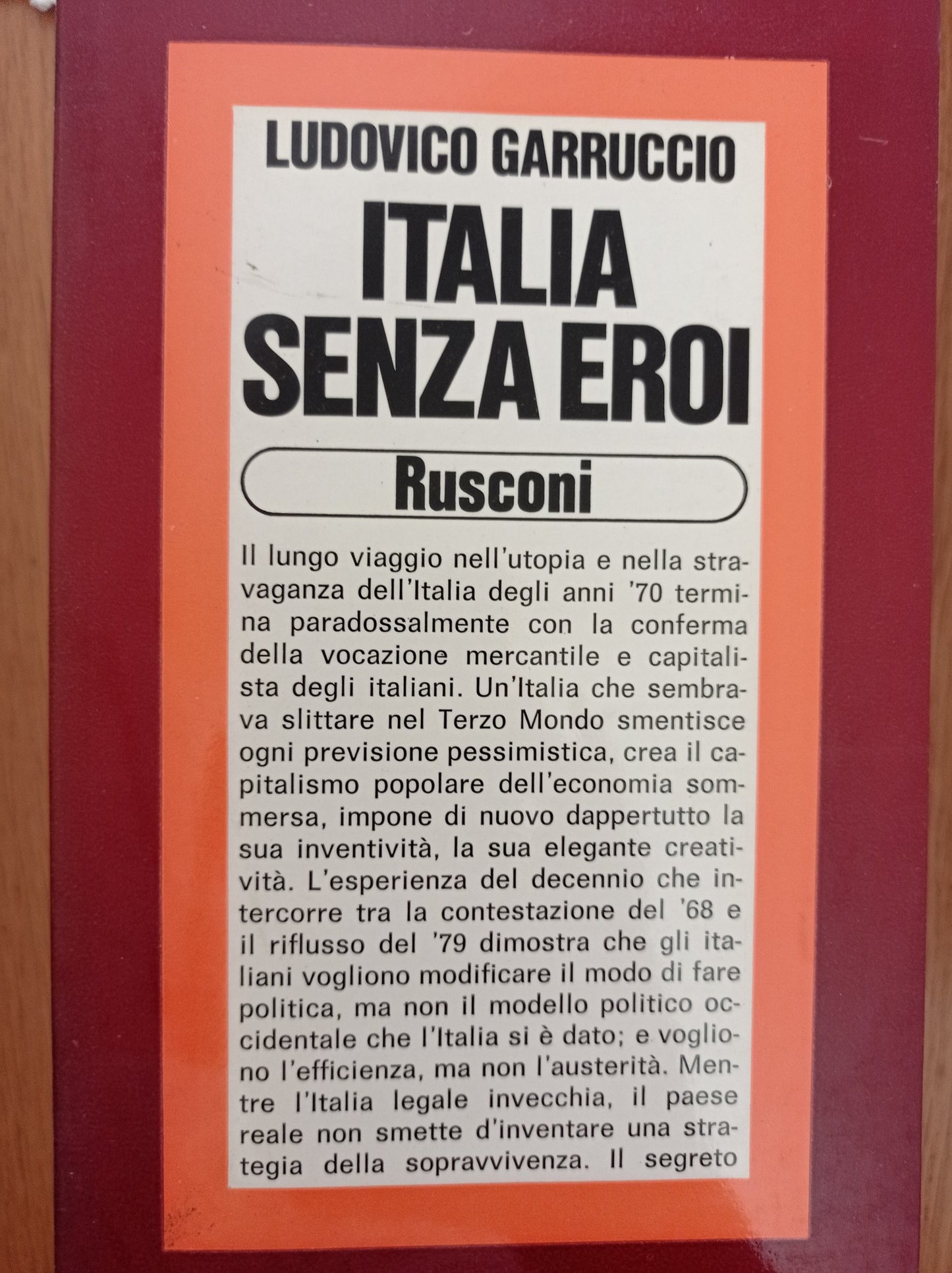 LUDOVICO GARRUCCIO

ITALIA SENZA EROI

Rusconi

Il lungo viaggio nell'utopia e nella stravaganza dell'Italia degli anni '70 termina paradossalmente con la conferma della vocazione mercantile e capitalista degli italiani. Un'Italia che sembrava slittare nel Terzo Mondo smentisce ogni previsione pessimistica, crea il capitalismo popolare dell'economia sommersa, impone di nuovo dappertutto la sua inventività, la sua elegante creatività. L'esperienza del decennio che intercorre tra la contestazione del '68 e il riflusso del '79 dimostra che gli italiani vogliono modificare il modo di fare politica, ma non il modello politico occidentale che l'Italia si è dato; e vogliono l'efficienza, ma non l'austerità. Mentre l'Italia legale invecchia, il paese reale non smette d'inventare una strategia della sopravvivenza. Il segreto